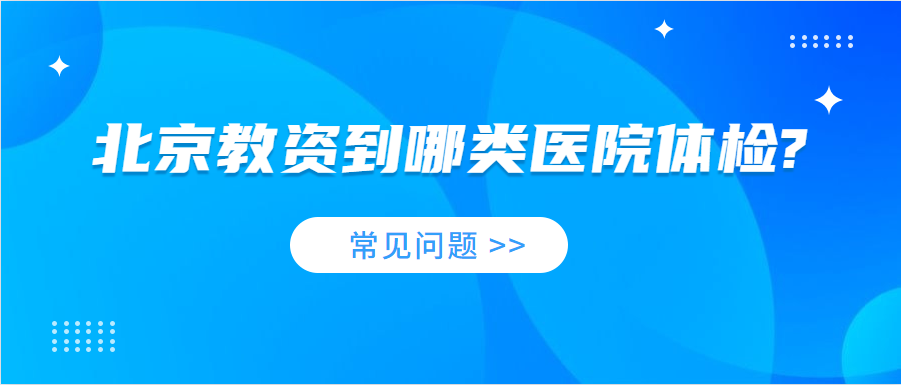 北京教资到哪类医院体检?

常见问题 >>